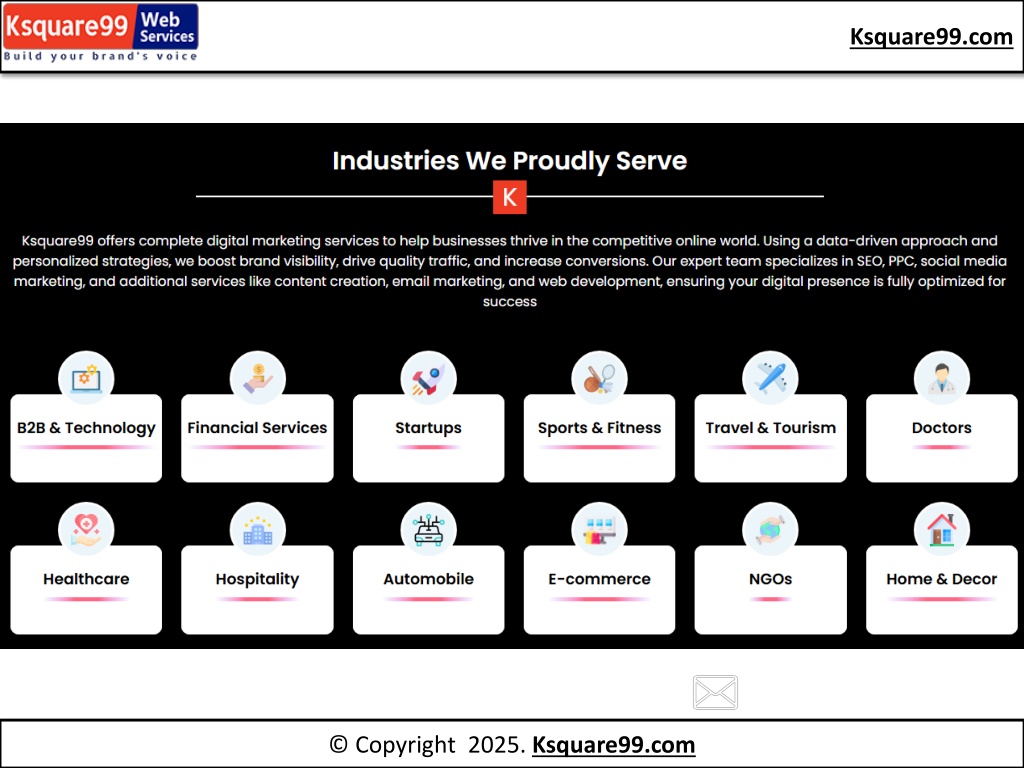 Ksquare99 Web Services
Build your brand's voice

Ksquare99.com

Industries We Proudly Serve

K

Ksquare99 offers complete digital marketing services to help businesses thrive in the competitive online world. Using a data-driven approach and personalized strategies, we boost brand visibility, drive quality traffic, and increase conversions. Our expert team specializes in SEO, PPC, social media marketing, and additional services like content creation, email marketing, and web development, ensuring your digital presence is fully optimized for success

B2B & Technology

Financial Services

Startups

Sports & Fitness

Travel & Tourism

Doctors

Healthcare

Hospitality

Automobile

E-commerce

NGOs

Home & Decor

© Copyright 2025. Ksquare99.com